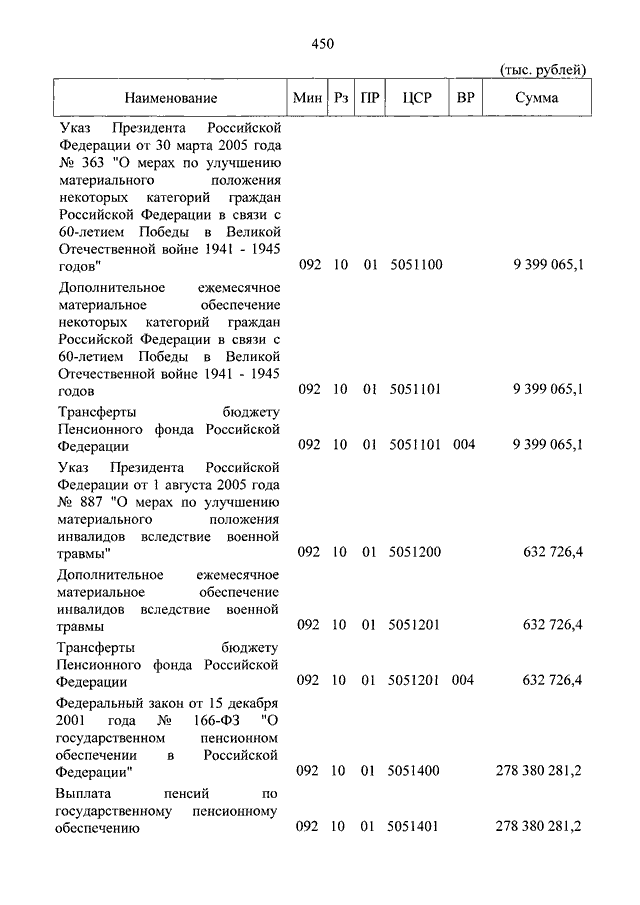 450

(тыс. рублей)

| Наименование | Мин | Рз | ПР | ЦСР | ВР | Сумма |
|---|---|---|---|---|---|---|
| Указ Президента Российской Федерации от 30 марта 2005 года № 363 "О мерах по улучшению материального положения некоторых категорий граждан Российской Федерации в связи с 60-летием Победы в Великой Отечественной войне 1941 - 1945 годов" | 092 | 10 | 01 | 5051100 | | 9 399 065,1 |
| Дополнительное ежемесячное материальное обеспечение некоторых категорий граждан Российской Федерации в связи с 60-летием Победы в Великой Отечественной войне 1941 - 1945 годов | 092 | 10 | 01 | 5051101 | | 9 399 065,1 |
| Трансферты бюджету Пенсионного фонда Российской Федерации | 092 | 10 | 01 | 5051101 | 004 | 9 399 065,1 |
| Указ Президента Российской Федерации от 1 августа 2005 года № 887 "О мерах по улучшению материального положения инвалидов вследствие военной травмы" | 092 | 10 | 01 | 5051200 | | 632 726,4 |
| Дополнительное ежемесячное материальное обеспечение инвалидов вследствие военной травмы | 092 | 10 | 01 | 5051201 | | 632 726,4 |
| Трансферты бюджету Пенсионного фонда Российской Федерации | 092 | 10 | 01 | 5051201 | 004 | 632 726,4 |
| Федеральный закон от 15 декабря 2001 года № 166-ФЗ "О государственном пенсионном обеспечении в Российской Федерации" | 092 | 10 | 01 | 5051400 | | 278 380 281,2 |
| Выплата пенсий по государственному пенсионному обеспечению | 092 | 10 | 01 | 5051401 | | 278 380 281,2 |